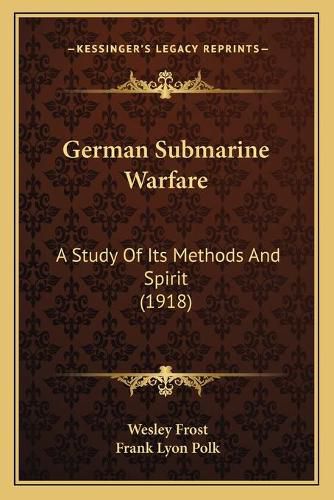 —KESSINGER'S LEGACY REPRINTS—

German Submarine Warfare

A Study Of Its Methods And Spirit (1918)

Wesley Frost
Frank Lyon Polk